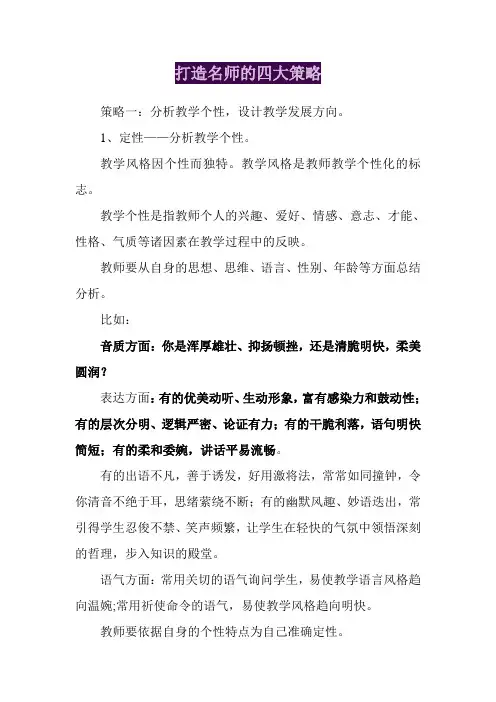 打造名师的四大策略

策略一：分析教学个性，设计教学发展方向。

1、定性——分析教学个性。

教学风格因个性而独特。教学风格是教师教学个性化的标志。

教学个性是指教师个人的兴趣、爱好、情感、意志、才能、性格、气质等诸因素在教学过程中的反映。

教师要从自身的思想、思维、语言、性别、年龄等方面总结分析。

比如：

音质方面：你是浑厚雄壮、抑扬顿挫，还是清脆明快，柔美圆润？

表达方面：有的优美动听、生动形象，富有感染力和鼓动性；有的层次分明、逻辑严密、论证有力；有的干脆利落，语句明快简短；有的柔和委婉，讲话平易流畅。

有的出语不凡，善于诱发，好用激将法，常常如同撞钟，令你清音不绝于耳，思绪萦绕不断；有的幽默风趣、妙语迭出，常引得学生忍俊不禁、笑声频繁，让学生在轻快的气氛中领悟深刻的哲理，步入知识的殿堂。

语气方面：常用关切的语气询问学生，易使教学语言风格趋向温婉;常用祈使命令的语气，易使教学风格趋向明快。

教师要依据自身的个性特点为自己准确定性。